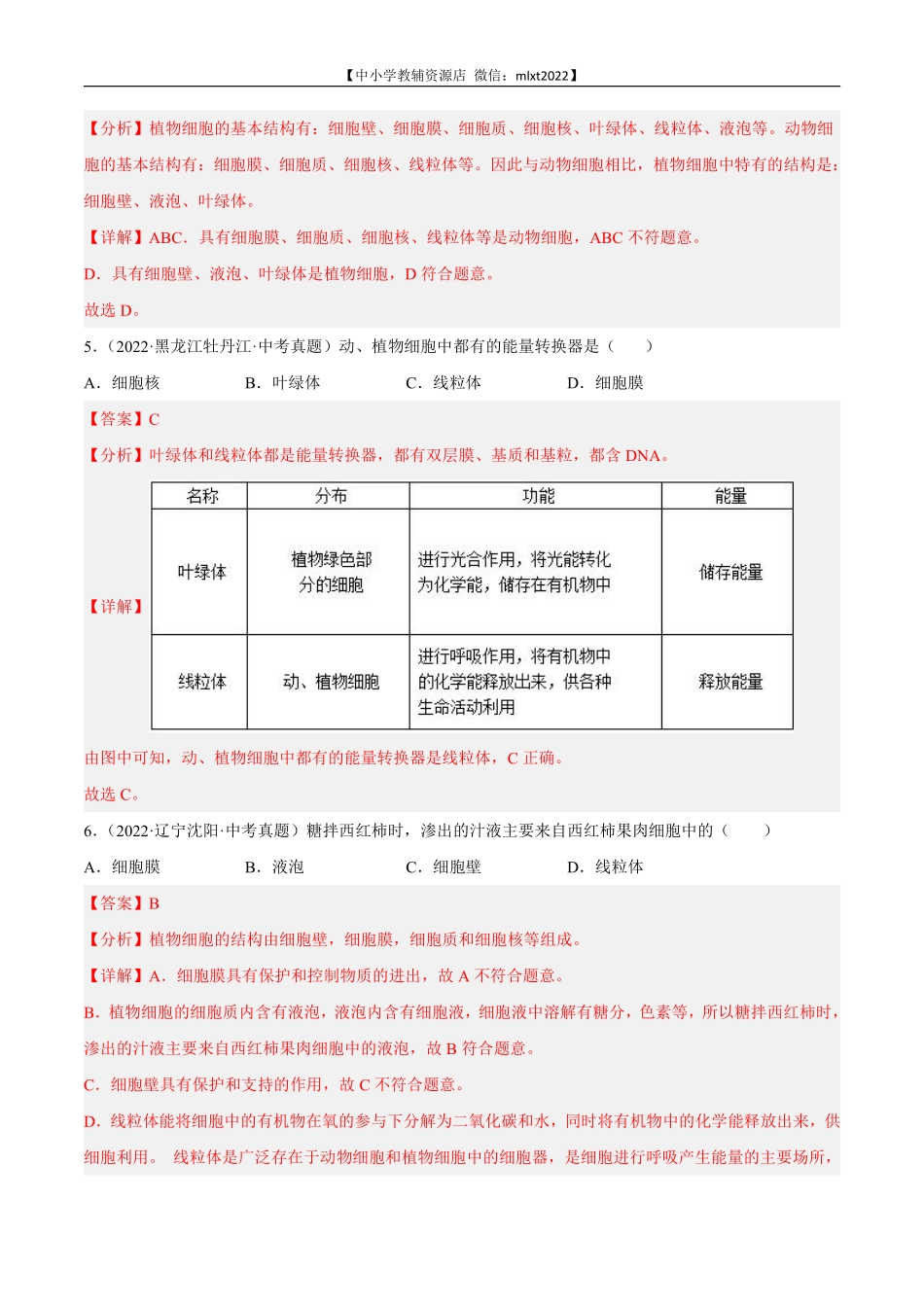 【中小学教辅资源店 微信：mlxt2022】

【分析】植物细胞的基本结构有：细胞壁、细胞膜、细胞质、细胞核、叶绿体、线粒体、液泡等。动物细胞的基本结构有：细胞膜、细胞质、细胞核、线粒体等。因此与动物细胞相比，植物细胞中特有的结构是：细胞壁、液泡、叶绿体。

【详解】ABC．具有细胞膜、细胞质、细胞核、线粒体等是动物细胞，ABC 不符题意。

D．具有细胞壁、液泡、叶绿体是植物细胞，D 符合题意。

故选 D。

5．（2022·黑龙江牡丹江·中考真题）动、植物细胞中都有的能量转换器是（　　）

A．细胞核　　B．叶绿体　　C．线粒体　　D．细胞膜

【答案】C

【分析】叶绿体和线粒体都是能量转换器，都有双层膜、基质和基粒，都含 DNA。

【详解】

| 名称 | 分布 | 功能 | 能量 |
|---|---|---|---|
| 叶绿体 | 植物绿色部分的细胞 | 进行光合作用，将光能转化为化学能，储存在有机物中 | 储存能量 |
| 线粒体 | 动、植物细胞 | 进行呼吸作用，将有机物中的化学能释放出来，供各种生命活动利用 | 释放能量 |

由图中可知，动、植物细胞中都有的能量转换器是线粒体，C 正确。

故选 C。

6．（2022·辽宁沈阳·中考真题）糖拌西红柿时，渗出的汁液主要来自西红柿果肉细胞中的（　　）

A．细胞膜　　B．液泡　　C．细胞壁　　D．线粒体

【答案】B

【分析】植物细胞的结构由细胞壁，细胞膜，细胞质和细胞核等组成。

【详解】A．细胞膜具有保护和控制物质的进出，故 A 不符合题意。

B．植物细胞的细胞质内含有液泡，液泡内含有细胞液，细胞液中溶解有糖分，色素等，所以糖拌西红柿时，渗出的汁液主要来自西红柿果肉细胞中的液泡，故 B 符合题意。

C．细胞壁具有保护和支持的作用，故 C 不符合题意。

D．线粒体能将细胞中的有机物在氧的参与下分解为二氧化碳和水，同时将有机物中的化学能释放出来，供细胞利用。 线粒体是广泛存在于动物细胞和植物细胞中的细胞器，是细胞进行呼吸产生能量的主要场所，